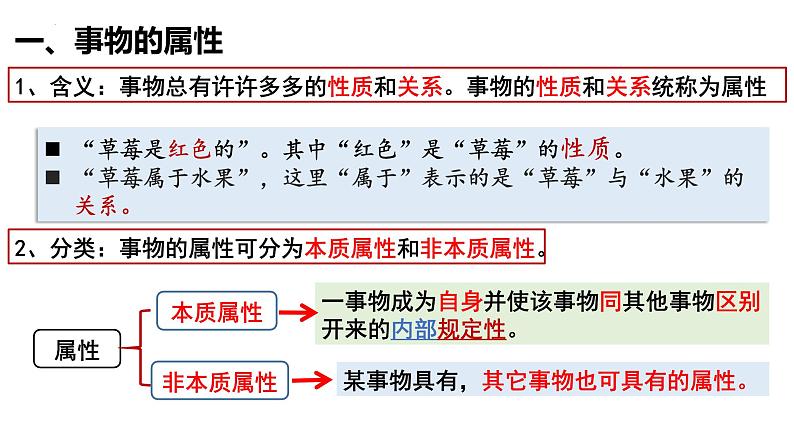 一、事物的属性

1、含义：事物总有许许多多的性质和关系。事物的性质和关系统称为属性

■ “草莓是红色的”。其中“红色”是“草莓”的性质。
■ “草莓属于水果”，这里“属于”表示的是“草莓”与“水果”的关系。

2、分类：事物的属性可分为本质属性和非本质属性。

属性

本质属性

一事物成为自身并使该事物同其他事物区别开来的内部规定性。

非本质属性

某事物具有，其它事物也可具有的属性。